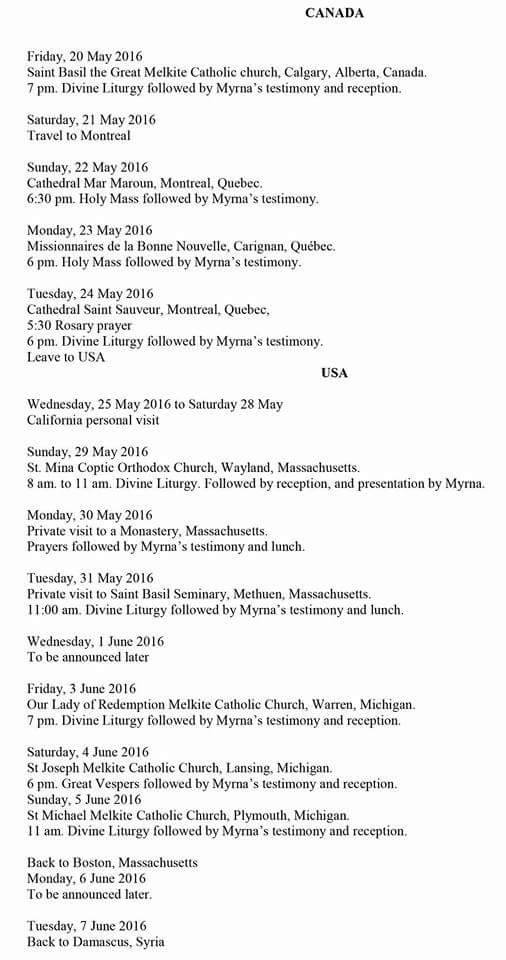 CANADA

Friday, 20 May 2016
Saint Basil the Great Melkite Catholic church, Calgary, Alberta, Canada.
7 pm. Divine Liturgy followed by Myrna's testimony and reception.

Saturday, 21 May 2016
Travel to Montreal

Sunday, 22 May 2016
Cathedral Mar Maroun, Montreal, Quebec.
6:30 pm. Holy Mass followed by Myrna's testimony.

Monday, 23 May 2016
Missionnaires de la Bonne Nouvelle, Carignan, Québec.
6 pm. Holy Mass followed by Myrna's testimony.

Tuesday, 24 May 2016
Cathedral Saint Sauveur, Montreal, Quebec,
5:30 Rosary prayer
6 pm. Divine Liturgy followed by Myrna's testimony.
Leave to USA

USA

Wednesday, 25 May 2016 to Saturday 28 May
California personal visit

Sunday, 29 May 2016
St. Mina Coptic Orthodox Church, Wayland, Massachusetts.
8 am. to 11 am. Divine Liturgy. Followed by reception, and presentation by Myrna.

Monday, 30 May 2016
Private visit to a Monastery, Massachusetts.
Prayers followed by Myrna's testimony and lunch.

Tuesday, 31 May 2016
Private visit to Saint Basil Seminary, Methuen, Massachusetts.
11:00 am. Divine Liturgy followed by Myrna's testimony and lunch.

Wednesday, 1 June 2016
To be announced later

Friday, 3 June 2016
Our Lady of Redemption Melkite Catholic Church, Warren, Michigan.
7 pm. Divine Liturgy followed by Myrna's testimony and reception.

Saturday, 4 June 2016
St Joseph Melkite Catholic Church, Lansing, Michigan.
6 pm. Great Vespers followed by Myrna's testimony and reception.
Sunday, 5 June 2016
St Michael Melkite Catholic Church, Plymouth, Michigan.
11 am. Divine Liturgy followed by Myrna's testimony and reception.

Back to Boston, Massachusetts
Monday, 6 June 2016
To be announced later.

Tuesday, 7 June 2016
Back to Damascus, Syria